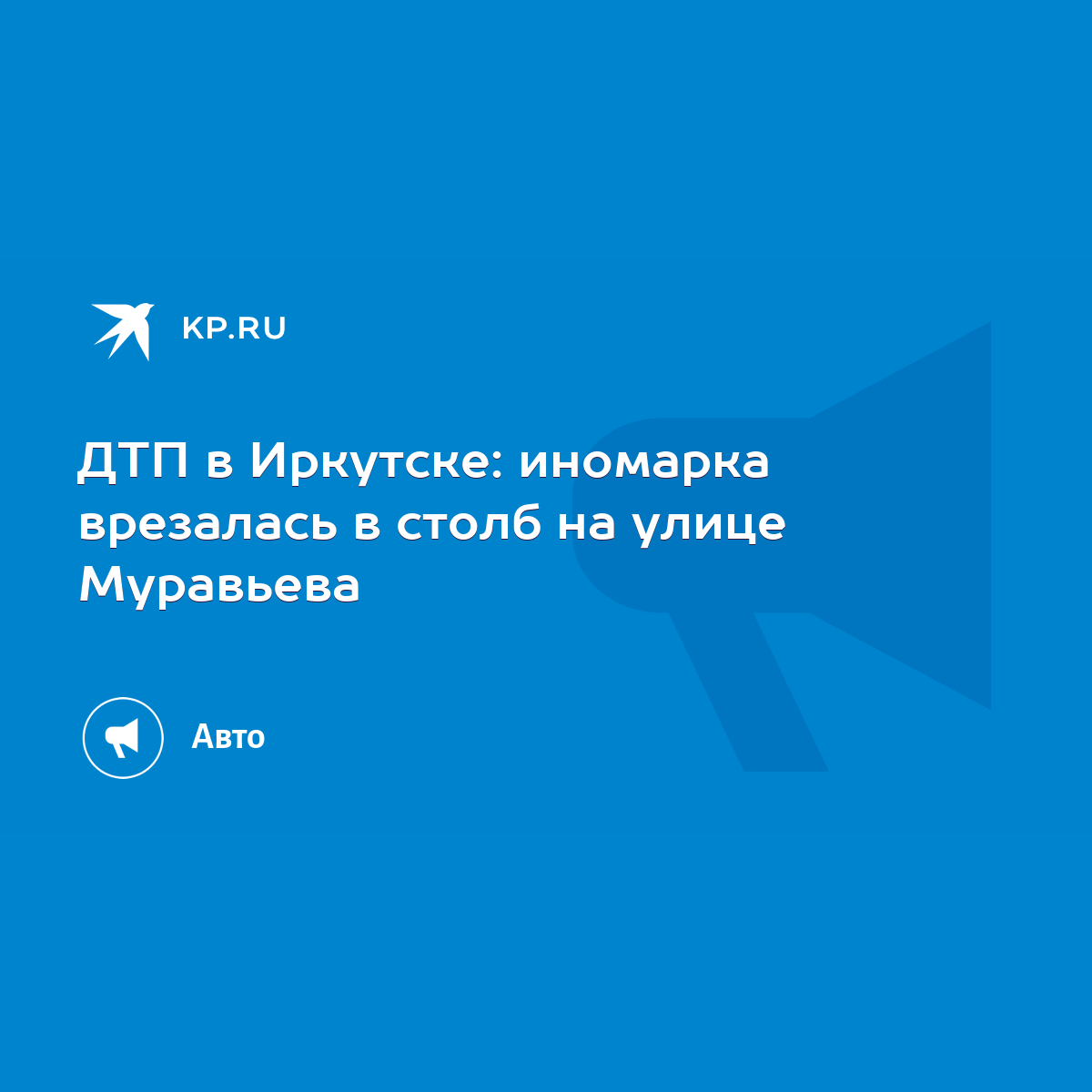 KP.RU

ДТП в Иркутске: иномарка врезалась в столб на улице Муравьева

Авто